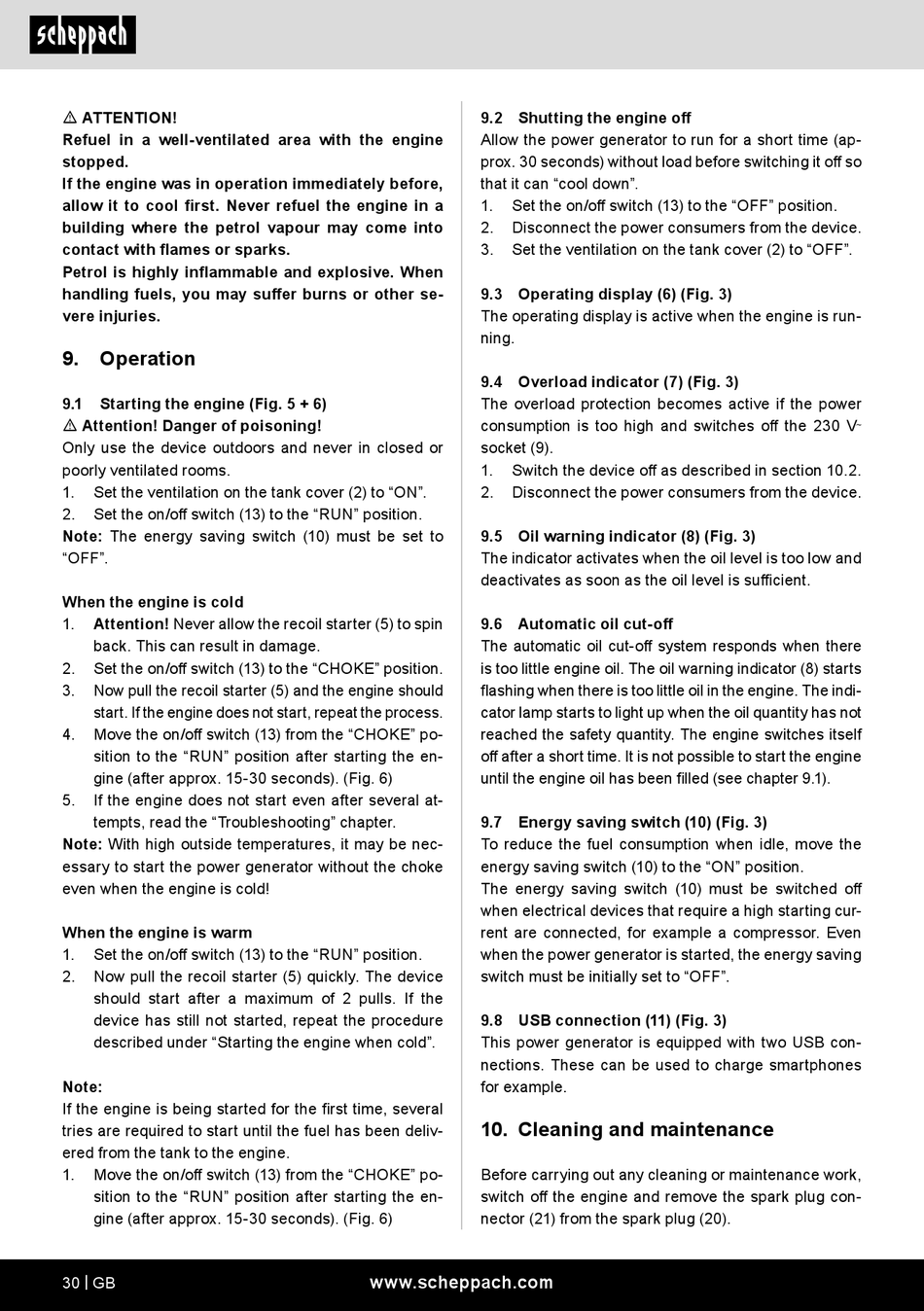 scheppach

⚠ ATTENTION!
Refuel in a well-ventilated area with the engine stopped.
If the engine was in operation immediately before, allow it to cool first. Never refuel the engine in a building where the petrol vapour may come into contact with flames or sparks.
Petrol is highly inflammable and explosive. When handling fuels, you may suffer burns or other severe injuries.

9. Operation

9.1 Starting the engine (Fig. 5 + 6)
⚠ Attention! Danger of poisoning!
Only use the device outdoors and never in closed or poorly ventilated rooms.
1. Set the ventilation on the tank cover (2) to “ON”.
2. Set the on/off switch (13) to the “RUN” position.
Note: The energy saving switch (10) must be set to “OFF”.

When the engine is cold
1. Attention! Never allow the recoil starter (5) to spin back. This can result in damage.
2. Set the on/off switch (13) to the “CHOKE” position.
3. Now pull the recoil starter (5) and the engine should start. If the engine does not start, repeat the process.
4. Move the on/off switch (13) from the “CHOKE” position to the “RUN” position after starting the engine (after approx. 15-30 seconds). (Fig. 6)
5. If the engine does not start even after several attempts, read the “Troubleshooting” chapter.
Note: With high outside temperatures, it may be necessary to start the power generator without the choke even when the engine is cold!

When the engine is warm
1. Set the on/off switch (13) to the “RUN” position.
2. Now pull the recoil starter (5) quickly. The device should start after a maximum of 2 pulls. If the device has still not started, repeat the procedure described under “Starting the engine when cold”.

Note:
If the engine is being started for the first time, several tries are required to start until the fuel has been delivered from the tank to the engine.
1. Move the on/off switch (13) from the “CHOKE” position to the “RUN” position after starting the engine (after approx. 15-30 seconds). (Fig. 6)

9.2 Shutting the engine off
Allow the power generator to run for a short time (approx. 30 seconds) without load before switching it off so that it can “cool down”.
1. Set the on/off switch (13) to the “OFF” position.
2. Disconnect the power consumers from the device.
3. Set the ventilation on the tank cover (2) to “OFF”.

9.3 Operating display (6) (Fig. 3)
The operating display is active when the engine is running.

9.4 Overload indicator (7) (Fig. 3)
The overload protection becomes active if the power consumption is too high and switches off the 230 V~ socket (9).
1. Switch the device off as described in section 10.2.
2. Disconnect the power consumers from the device.

9.5 Oil warning indicator (8) (Fig. 3)
The indicator activates when the oil level is too low and deactivates as soon as the oil level is sufficient.

9.6 Automatic oil cut-off
The automatic oil cut-off system responds when there is too little engine oil. The oil warning indicator (8) starts flashing when there is too little oil in the engine. The indicator lamp starts to light up when the oil quantity has not reached the safety quantity. The engine switches itself off after a short time. It is not possible to start the engine until the engine oil has been filled (see chapter 9.1).

9.7 Energy saving switch (10) (Fig. 3)
To reduce the fuel consumption when idle, move the energy saving switch (10) to the “ON” position.
The energy saving switch (10) must be switched off when electrical devices that require a high starting current are connected, for example a compressor. Even when the power generator is started, the energy saving switch must be initially set to “OFF”.

9.8 USB connection (11) (Fig. 3)
This power generator is equipped with two USB connections. These can be used to charge smartphones for example.

10. Cleaning and maintenance

Before carrying out any cleaning or maintenance work, switch off the engine and remove the spark plug connector (21) from the spark plug (20).

30 | GB www.scheppach.com